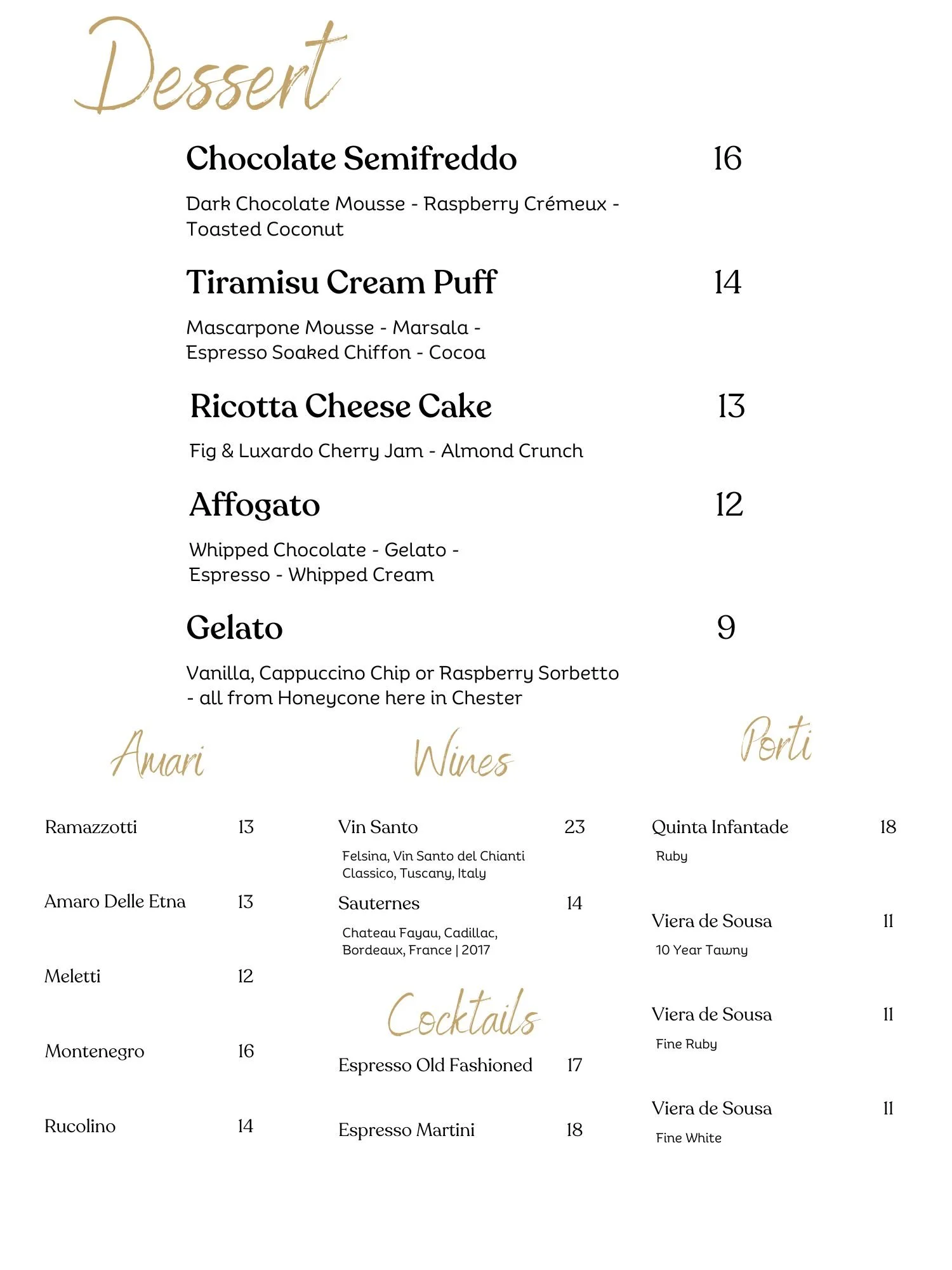 Dessert

Chocolate Semifreddo 16

Dark Chocolate Mousse - Raspberry Crémeux - Toasted Coconut

Tiramisu Cream Puff 14

Mascarpone Mousse - Marsala - Espresso Soaked Chiffon - Cocoa

Ricotta Cheese Cake 13

Fig & Luxardo Cherry Jam - Almond Crunch

Affogato 12

Whipped Chocolate - Gelato - Espresso - Whipped Cream

Gelato 9

Vanilla, Cappuccino Chip or Raspberry Sorbetto - all from Honeycone here in Chester

Amari

Ramazzotti 13

Amaro Delle Etna 13

Meletti 12

Montenegro 16

Rucolino 14

Wines

Vin Santo 23

Felsina, Vin Santo del Chianti Classico, Tuscany, Italy

Sauternes 14

Chateau Fayau, Cadillac, Bordeaux, France | 2017

Cocktails

Espresso Old Fashioned 17

Espresso Martini 18

Porti

Quinta Infantade 18

Ruby

Viera de Sousa 11

10 Year Tawny

Viera de Sousa 11

Fine Ruby

Viera de Sousa 11

Fine White